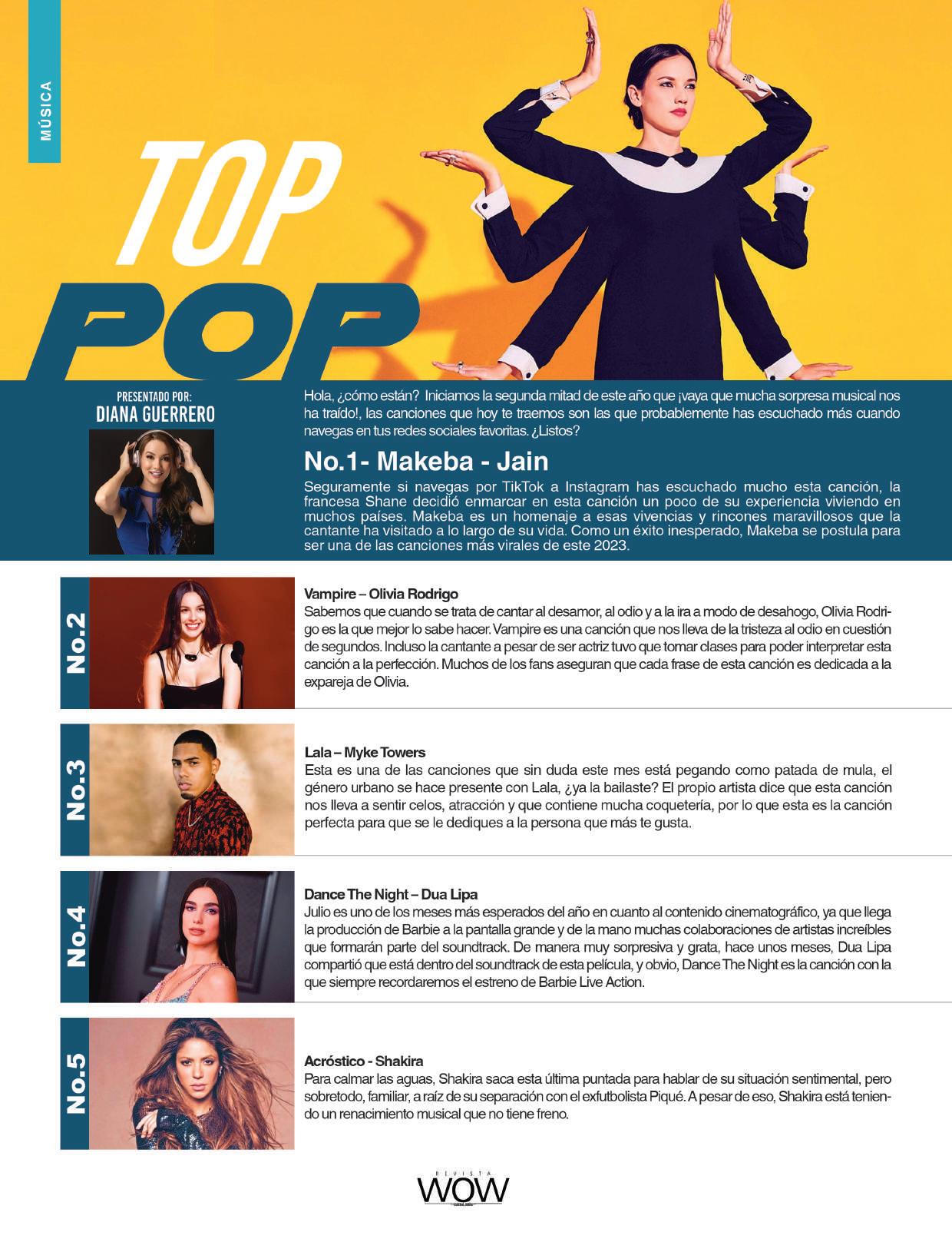 MÚSICA

TOP

POP

PRESENTADO POR:
DIANA GUERRERO

Hola, ¿cómo están? Iniciamos la segunda mitad de este año que ¡vaya que mucha sorpresa musical nos ha traído!, las canciones que hoy te traemos son las que probablemente has escuchado más cuando navegas en tus redes sociales favoritas. ¿Listos?

No.1- Makeba - Jain

Seguramente si navegas por TikTok a Instagram has escuchado mucho esta canción, la francesa Shane decidió enmarcar en esta canción un poco de su experiencia viviendo en muchos países. Makeba es un homenaje a esas vivencias y rincones maravillosos que la cantante ha visitado a lo largo de su vida. Como un éxito inesperado, Makeba se postula para ser una de las canciones más virales de este 2023.

No.2

Vampire – Olivia Rodrigo
Sabemos que cuando se trata de cantar al desamor, al odio y a la ira a modo de desahogo, Olivia Rodrigo es la que mejor lo sabe hacer. Vampire es una canción que nos lleva de la tristeza al odio en cuestión de segundos. Incluso la cantante a pesar de ser actriz tuvo que tomar clases para poder interpretar esta canción a la perfección. Muchos de los fans aseguran que cada frase de esta canción es dedicada a la expareja de Olivia.

No.3

Lala – Myke Towers
Esta es una de las canciones que sin duda este mes está pegando como patada de mula, el género urbano se hace presente con Lala, ¿ya la bailaste? El propio artista dice que esta canción nos lleva a sentir celos, atracción y que contiene mucha coquetería, por lo que esta es la canción perfecta para que se le dediques a la persona que más te gusta.

No.4

Dance The Night – Dua Lipa
Julio es uno de los meses más esperados del año en cuanto al contenido cinematográfico, ya que llega la producción de Barbie a la pantalla grande y de la mano muchas colaboraciones de artistas increíbles que formarán parte del soundtrack. De manera muy sorpresiva y grata, hace unos meses, Dua Lipa compartió que está dentro del soundtrack de esta película, y obvio, Dance The Night es la canción con la que siempre recordaremos el estreno de Barbie Live Action.

No.5

Acróstico - Shakira
Para calmar las aguas, Shakira saca esta última puntada para hablar de su situación sentimental, pero sobretodo, familiar, a raíz de su separación con el exfutbolista Piqué. A pesar de eso, Shakira está teniendo un renacimiento musical que no tiene freno.

REVISTA
WOW